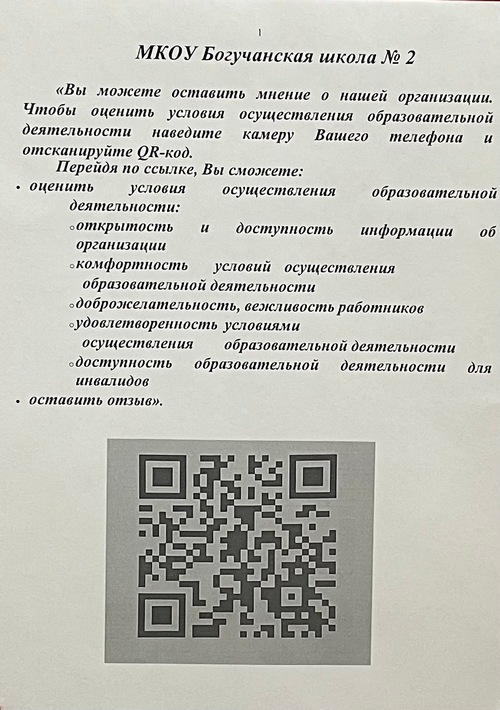 1

МКОУ Богучанская школа № 2

«Вы можете оставить мнение о нашей организации. Чтобы оценить условия осуществления образовательной деятельности наведите камеру Вашего телефона и отсканируйте QR-код.

Перейдя по ссылке, Вы сможете:

• оценить условия осуществления образовательной деятельности:
  ◦ открытость и доступность информации об организации
  ◦ комфортность условий осуществления образовательной деятельности
  ◦ доброжелательность, вежливость работников
  ◦ удовлетворенность условиями осуществления образовательной деятельности
  ◦ доступность образовательной деятельности для инвалидов
• оставить отзыв».